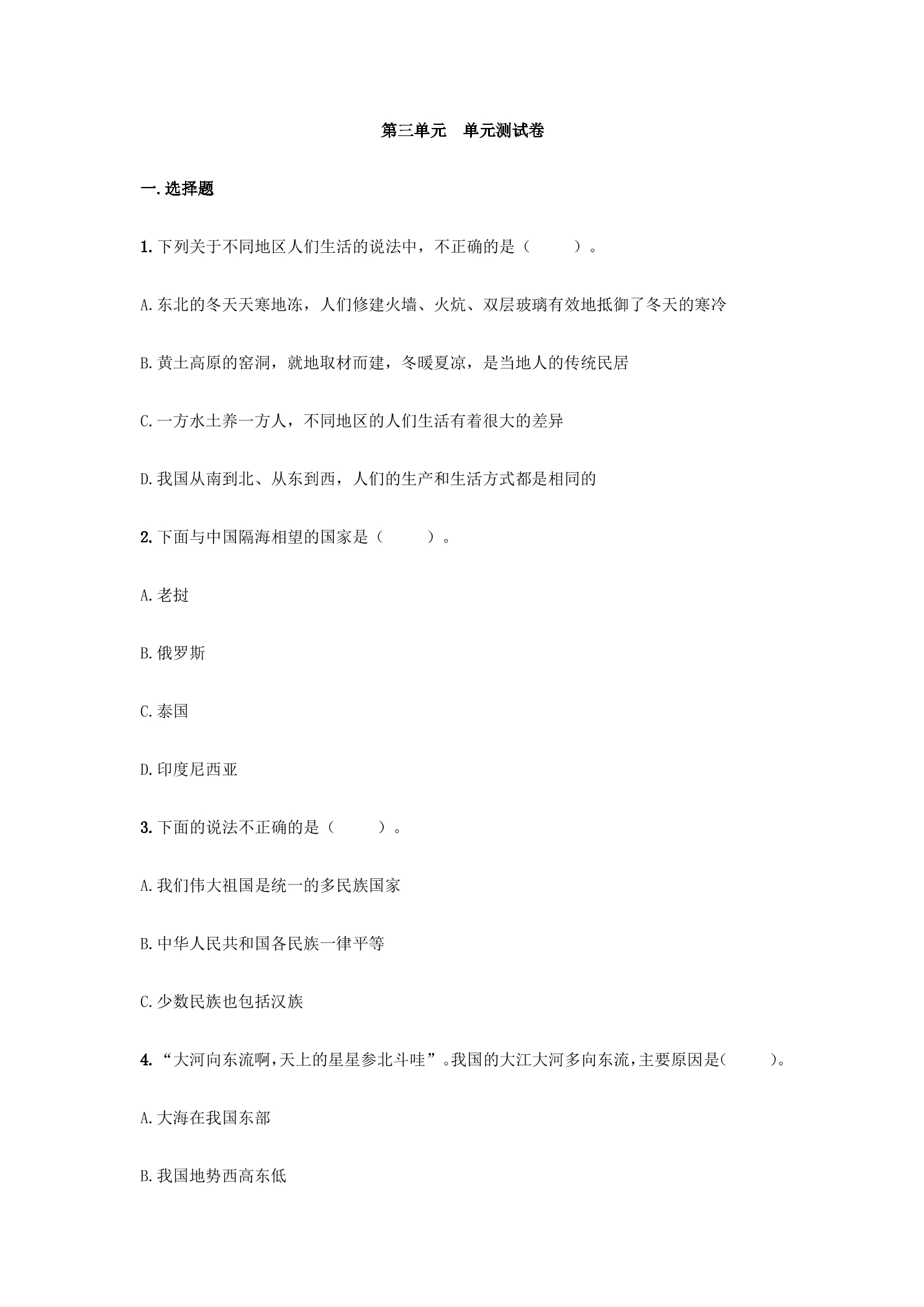 第三单元 单元测试卷

一.选择题

1.下列关于不同地区人们生活的说法中，不正确的是（ ）。

A.东北的冬天天寒地冻，人们修建火墙、火炕、双层玻璃有效地抵御了冬天的寒冷

B.黄土高原的窑洞，就地取材而建，冬暖夏凉，是当地人的传统民居

C.一方水土养一方人，不同地区的人们生活有着很大的差异

D.我国从南到北、从东到西，人们的生产和生活方式都是相同的

2.下面与中国隔海相望的国家是（ ）。

A.老挝

B.俄罗斯

C.泰国

D.印度尼西亚

3.下面的说法不正确的是（ ）。

A.我们伟大祖国是统一的多民族国家

B.中华人民共和国各民族一律平等

C.少数民族也包括汉族

4.“大河向东流啊，天上的星星参北斗哇”。我国的大江大河多向东流，主要原因是( )。

A.大海在我国东部

B.我国地势西高东低